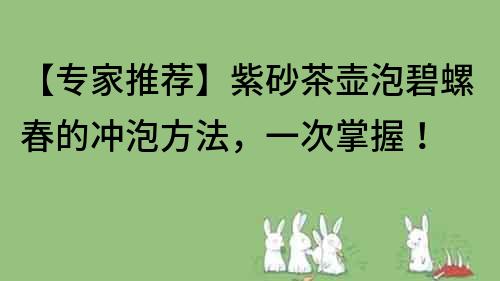 【专家推荐】紫砂茶壶泡碧螺春的冲泡方法，一次掌握！